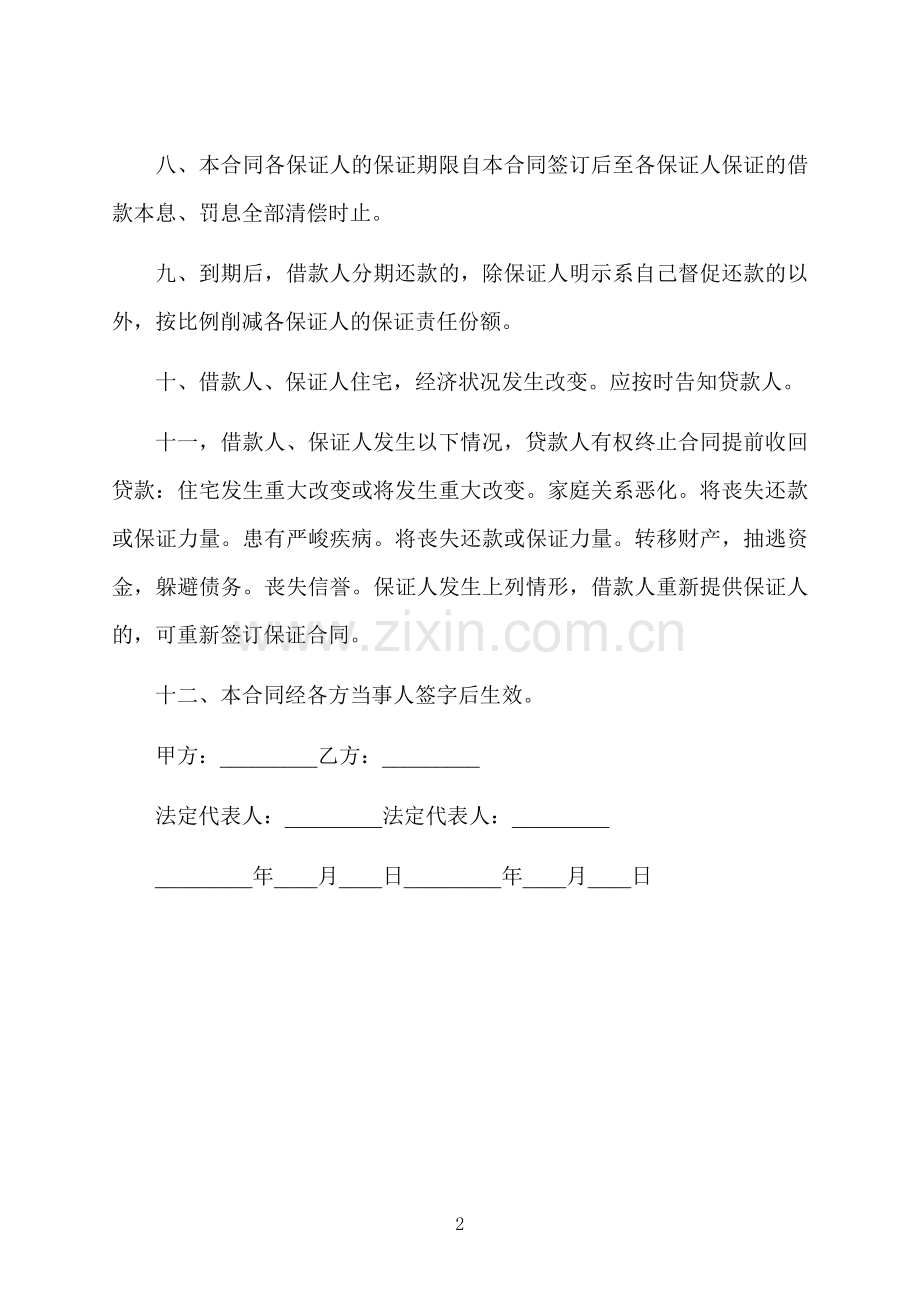 八、本合同各保证人的保证期限自本合同签订后至各保证人保证的借款本息、罚息全部清偿时止。

九、到期后，借款人分期还款的，除保证人明示系自己督促还款的以外，按比例削减各保证人的保证责任份额。

十、借款人、保证人住宅，经济状况发生改变。应按时告知贷款人。

十一，借款人、保证人发生以下情况，贷款人有权终止合同提前收回贷款：住宅发生重大改变或将发生重大改变。家庭关系恶化。将丧失还款或保证力量。患有严峻疾病。将丧失还款或保证力量。转移财产，抽逃资金，躲避债务。丧失信誉。保证人发生上列情形，借款人重新提供保证人的，可重新签订保证合同。

www.zixin.com.cn

十二、本合同经各方当事人签字后生效。

甲方：_________乙方：_________

法定代表人：_________法定代表人：_________

_________年____月____日_________年____月____日

2